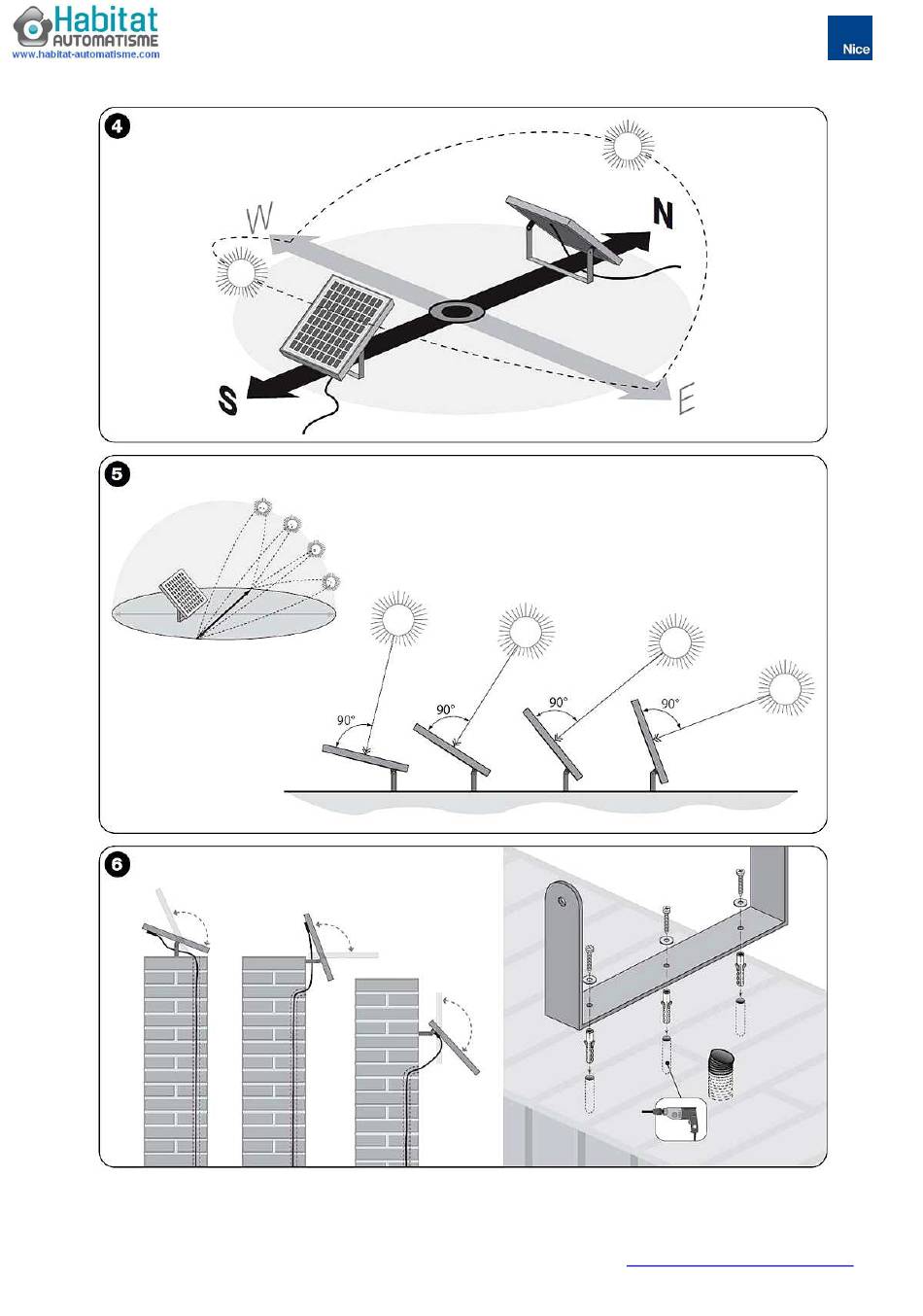 Habitat AUTOMATISME
www.habitat-automatisme.com

Nice

4

W
N
S
E

5

90°
90°
90°
90°

6